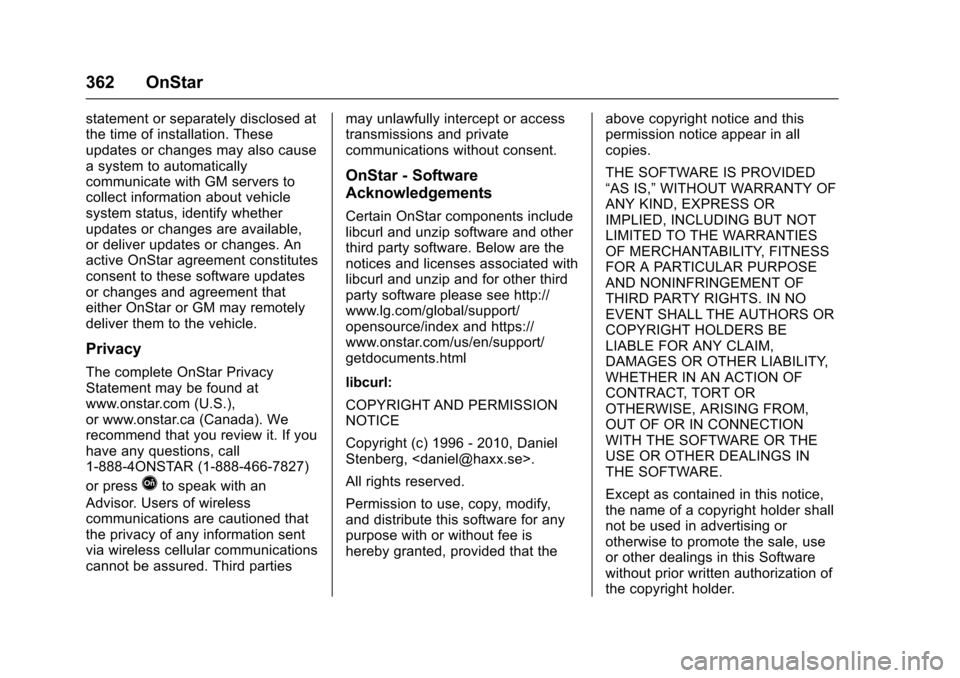 362 OnStar

statement or separately disclosed at the time of installation. These updates or changes may also cause a system to automatically communicate with GM servers to collect information about vehicle system status, identify whether updates or changes are available, or deliver updates or changes. An active OnStar agreement constitutes consent to these software updates or changes and agreement that either OnStar or GM may remotely deliver them to the vehicle.

Privacy

The complete OnStar Privacy Statement may be found at www.onstar.com (U.S.), or www.onstar.ca (Canada). We recommend that you review it. If you have any questions, call 1-888-4ONSTAR (1-888-466-7827) or press to speak with an Advisor. Users of wireless communications are cautioned that the privacy of any information sent via wireless cellular communications cannot be assured. Third parties may unlawfully intercept or access transmissions and private communications without consent.

OnStar - Software Acknowledgements

Certain OnStar components include libcurl and unzip software and other third party software. Below are the notices and licenses associated with libcurl and unzip and for other third party software please see http://www.lg.com/global/support/opensource/index and https://www.onstar.com/us/en/support/getdocuments.html

libcurl:

COPYRIGHT AND PERMISSION NOTICE

Copyright (c) 1996 - 2010, Daniel Stenberg, <daniel@haxx.se>.

All rights reserved.

Permission to use, copy, modify, and distribute this software for any purpose with or without fee is hereby granted, provided that the above copyright notice and this permission notice appear in all copies.

THE SOFTWARE IS PROVIDED “AS IS,” WITHOUT WARRANTY OF ANY KIND, EXPRESS OR IMPLIED, INCLUDING BUT NOT LIMITED TO THE WARRANTIES OF MERCHANTABILITY, FITNESS FOR A PARTICULAR PURPOSE AND NONINFRINGEMENT OF THIRD PARTY RIGHTS. IN NO EVENT SHALL THE AUTHORS OR COPYRIGHT HOLDERS BE LIABLE FOR ANY CLAIM, DAMAGES OR OTHER LIABILITY, WHETHER IN AN ACTION OF CONTRACT, TORT OR OTHERWISE, ARISING FROM, OUT OF OR IN CONNECTION WITH THE SOFTWARE OR THE USE OR OTHER DEALINGS IN THE SOFTWARE.

Except as contained in this notice, the name of a copyright holder shall not be used in advertising or otherwise to promote the sale, use or other dealings in this Software without prior written authorization of the copyright holder.

carmanualsonline.info